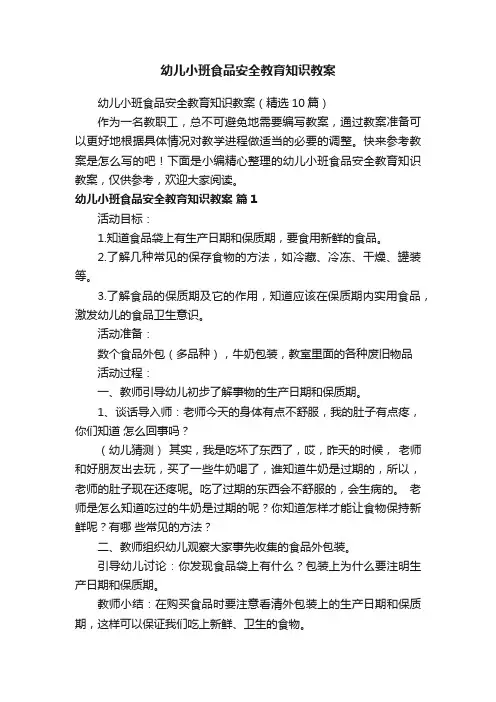 幼儿小班食品安全教育知识教案

幼儿小班食品安全教育知识教案（精选 10 篇）

作为一名教职工，总不可避免地需要编写教案，通过教案准备可以更好地根据具体情况对教学进程做适当的必要的调整。快来参考教案是怎么写的吧！下面是小编精心整理的幼儿小班食品安全教育知识教案，仅供参考，欢迎大家阅读。

幼儿小班食品安全教育知识教案 篇 1

活动目标：

1.知道食品袋上有生产日期和保质期，要食用新鲜的食品。

2.了解几种常见的保存食物的方法，如冷藏、冷冻、干燥、罐装等。

3.了解食品的保质期及它的作用，知道应该在保质期内实用食品，激发幼儿的食品卫生意识。

活动准备：

数个食品外包（多品种），牛奶包装，教室里面的各种废旧物品

活动过程：

一、教师引导幼儿初步了解事物的生产日期和保质期。

1、谈话导入师：老师今天的身体有点不舒服，我的肚子有点疼，你们知道 怎么回事吗？

（幼儿猜测） 其实，我是吃坏了东西了，哎，昨天的时候， 老师和好朋友出去玩，买了一些牛奶喝了，谁知道牛奶是过期的，所以，老师的肚子现在还疼呢。吃了过期的东西会不舒服的，会生病的。 老师是怎么知道吃过的牛奶是过期的呢？你知道怎样才能让食物保持新鲜呢？有哪 些常见的方法？

二、教师组织幼儿观察大家事先收集的食品外包装。

引导幼儿讨论：你发现食品袋上有什么？包装上为什么要注明生产日期和保质期。

教师小结：在购买食品时要注意看清外包装上的生产日期和保质期，这样可以保证我们吃上新鲜、卫生的食物。